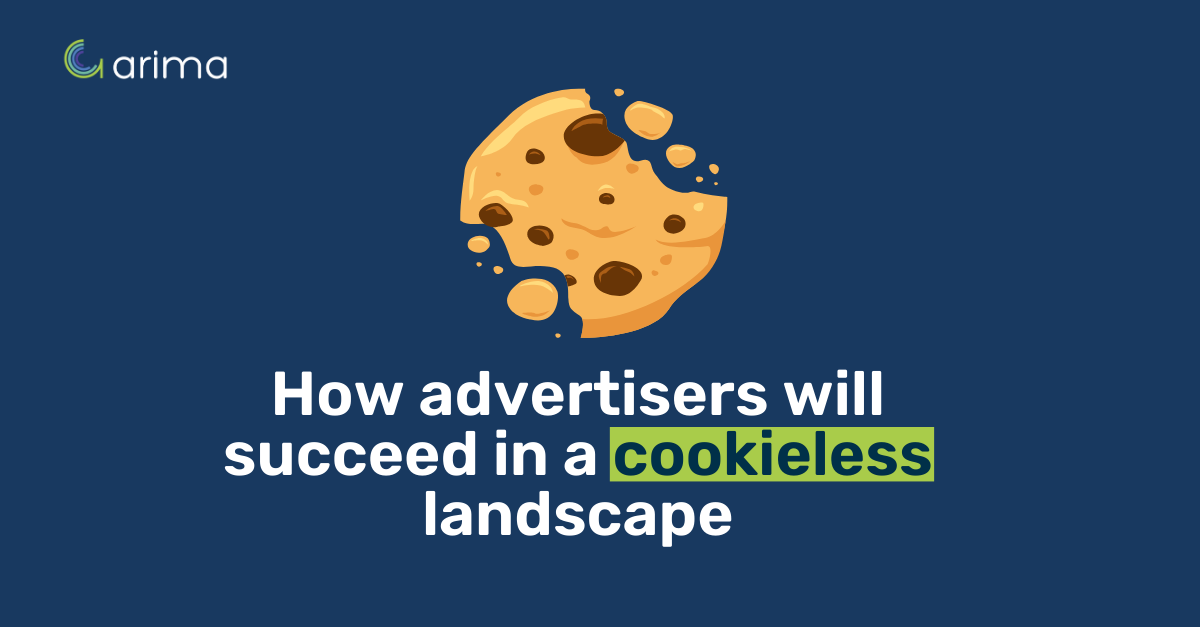 arima

How advertisers will succeed in a cookieless landscape